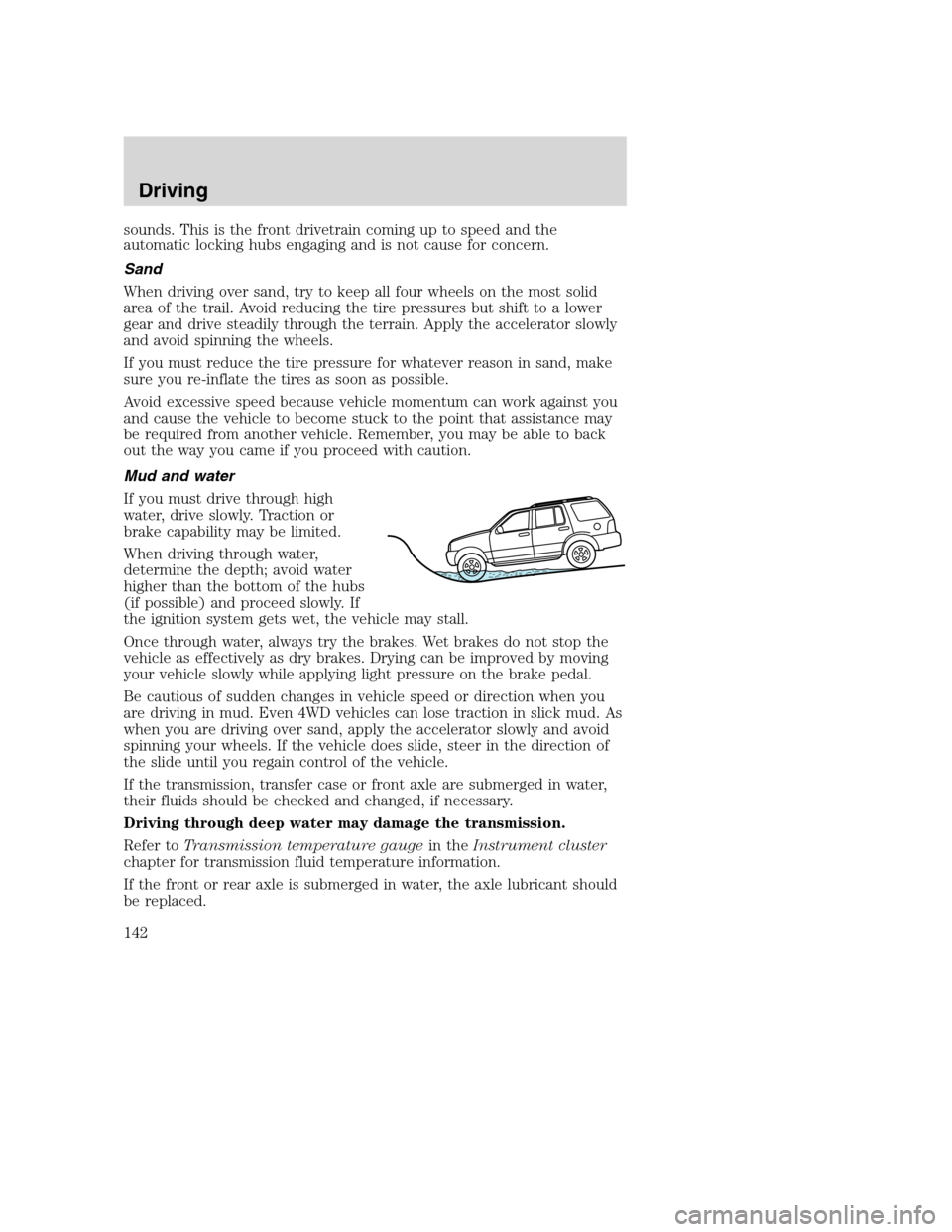 Driving

sounds. This is the front drivetrain coming up to speed and the automatic locking hubs engaging and is not cause for concern.

Sand

When driving over sand, try to keep all four wheels on the most solid area of the trail. Avoid reducing the tire pressures but shift to a lower gear and drive steadily through the terrain. Apply the accelerator slowly and avoid spinning the wheels.

If you must reduce the tire pressure for whatever reason in sand, make sure you re-inflate the tires as soon as possible.

Avoid excessive speed because vehicle momentum can work against you and cause the vehicle to become stuck to the point that assistance may be required from another vehicle. Remember, you may be able to back out the way you came if you proceed with caution.

Mud and water

If you must drive through high water, drive slowly. Traction or brake capability may be limited.

When driving through water, determine the depth; avoid water higher than the bottom of the hubs (if possible) and proceed slowly. If the ignition system gets wet, the vehicle may stall.

Once through water, always try the brakes. Wet brakes do not stop the vehicle as effectively as dry brakes. Drying can be improved by moving your vehicle slowly while applying light pressure on the brake pedal.

Be cautious of sudden changes in vehicle speed or direction when you are driving in mud. Even 4WD vehicles can lose traction in slick mud. As when you are driving over sand, apply the accelerator slowly and avoid spinning your wheels. If the vehicle does slide, steer in the direction of the slide until you regain control of the vehicle.

If the transmission, transfer case or front axle are submerged in water, their fluids should be checked and changed, if necessary.

Driving through deep water may damage the transmission.

Refer to Transmission temperature gauge in the Instrument cluster chapter for transmission fluid temperature information.

If the front or rear axle is submerged in water, the axle lubricant should be replaced.

142

carmanualsonline.info